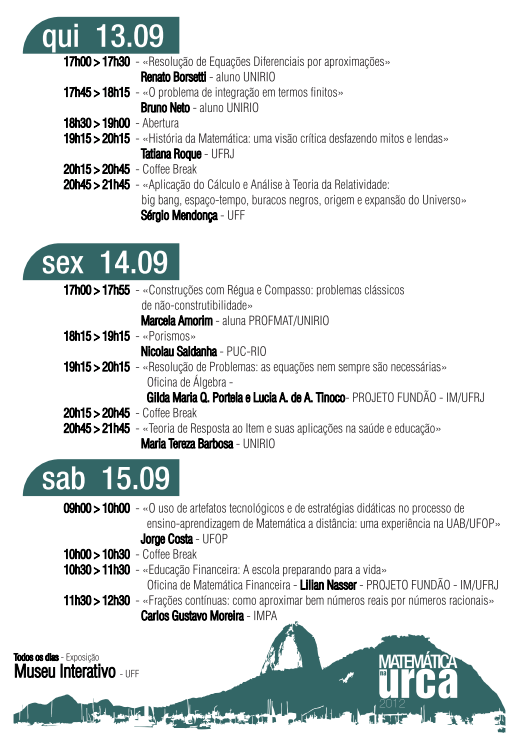 qui 13.09

17h00 > 17h30 - «Resolução de Equações Diferenciais por aproximações»
Renato Borsetti - aluno UNIRIO
17h45 > 18h15 - «O problema de integração em termos finitos»
Bruno Neto - aluno UNIRIO
18h30 > 19h00 - Abertura
19h15 > 20h15 - «História da Matemática: uma visão crítica desfazendo mitos e lendas»
Tatiana Roque - UFRJ
20h15 > 20h45 - Coffee Break
20h45 > 21h45 - «Aplicação do Cálculo e Análise à Teoria da Relatividade: big bang, espaço-tempo, buracos negros, origem e expansão do Universo»
Sérgio Mendonça - UFF

sex 14.09

17h00 > 17h55 - «Construções com Régua e Compasso: problemas clássicos de não-construtibilidade»
Marcela Amorim - aluna PROFMAT/UNIRIO
18h15 > 19h15 - «Porismos»
Nicolau Saldanha - PUC-RIO
19h15 > 20h15 - «Resolução de Problemas: as equações nem sempre são necessárias»
Oficina de Álgebra -
Gilda Maria Q. Portela e Lucia A. de A. Tinoco- PROJETO FUNDÃO - IM/UFRJ
20h15 > 20h45 - Coffee Break
20h45 > 21h45 - «Teoria de Resposta ao Item e suas aplicações na saúde e educação»
Maria Tereza Barbosa - UNIRIO

sab 15.09

09h00 > 10h00 - «O uso de artefatos tecnológicos e de estratégias didáticas no processo de ensino-aprendizagem de Matemática a distância: uma experiência na UAB/UFOP»
Jorge Costa - UFOP
10h00 > 10h30 - Coffee Break
10h30 > 11h30 - «Educação Financeira: A escola preparando para a vida»
Oficina de Matemática Financeira - Lilian Nasser - PROJETO FUNDÃO - IM/UFRJ
11h30 > 12h30 - «Frações contínuas: como aproximar bem números reais por números racionais»
Carlos Gustavo Moreira - IMPA

Todos os dias - Exposição
Museu Interativo - UFF

MATEMÁTICA na urca 2012